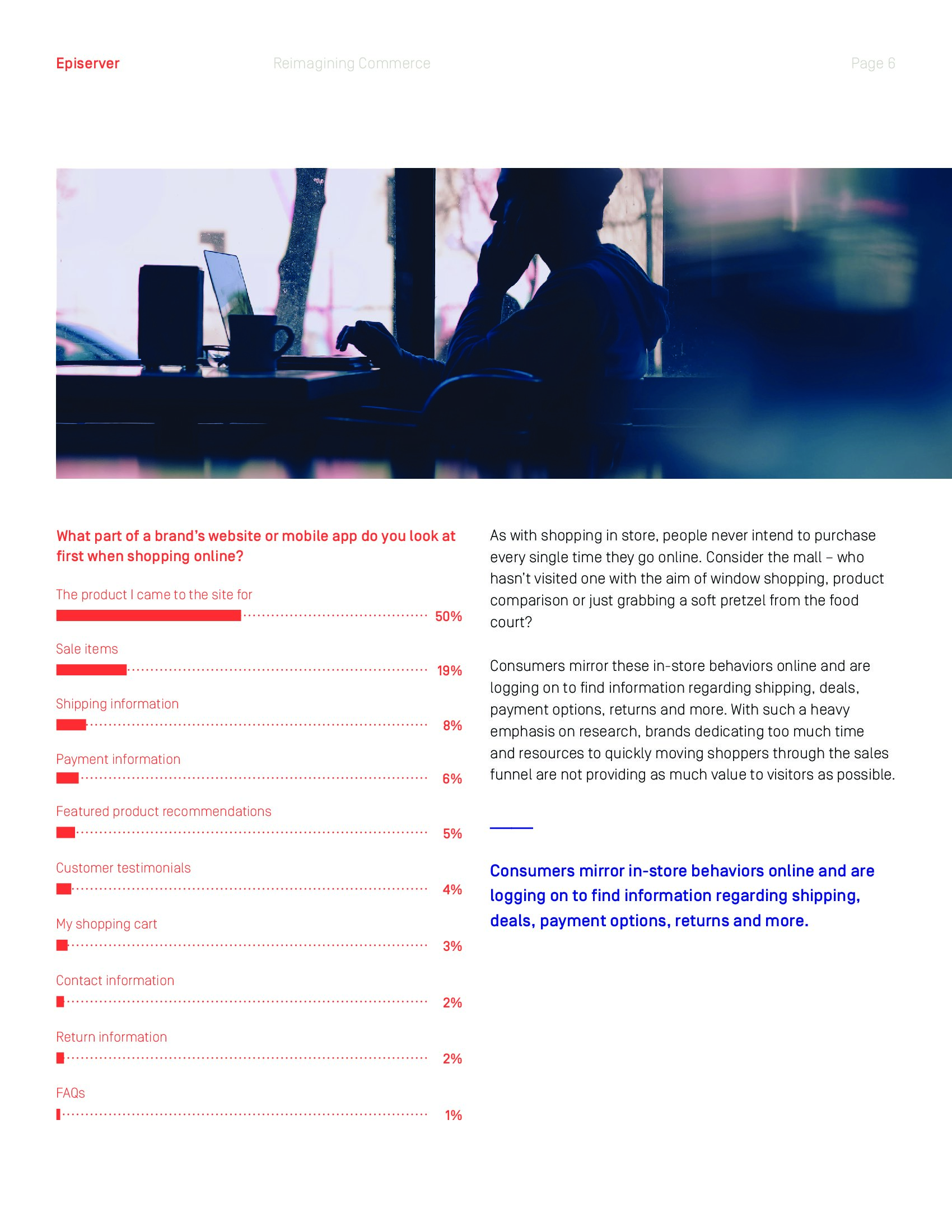 Episerver Reimagining Commerce Page 6

What part of a brand's website or mobile app do you look at first when shopping online?

The product I came to the site for
50%

Sale items
19%

Shipping information
8%

Payment information
6%

Featured product recommendations
5%

Customer testimonials
4%

My shopping cart
3%

Contact information
2%

Return information
2%

FAQs
1%

As with shopping in store, people never intend to purchase every single time they go online. Consider the mall – who hasn't visited one with the aim of window shopping, product comparison or just grabbing a soft pretzel from the food court?

Consumers mirror these in-store behaviors online and are logging on to find information regarding shipping, deals, payment options, returns and more. With such a heavy emphasis on research, brands dedicating too much time and resources to quickly moving shoppers through the sales funnel are not providing as much value to visitors as possible.

Consumers mirror in-store behaviors online and are logging on to find information regarding shipping, deals, payment options, returns and more.